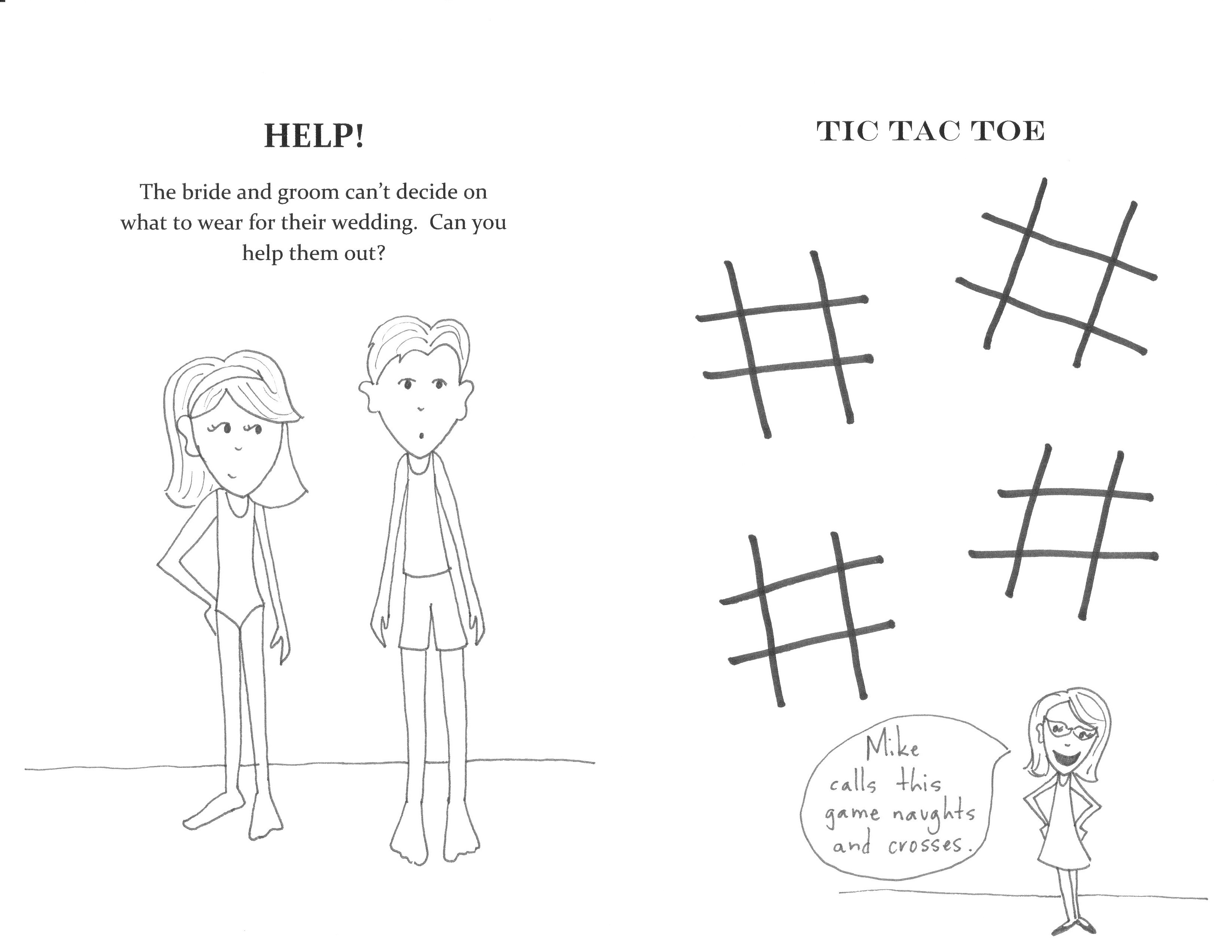 HELP!

The bride and groom can't decide on what to wear for their wedding. Can you help them out?

TIC TAC TOE

Mike calls this game naughts and crosses.